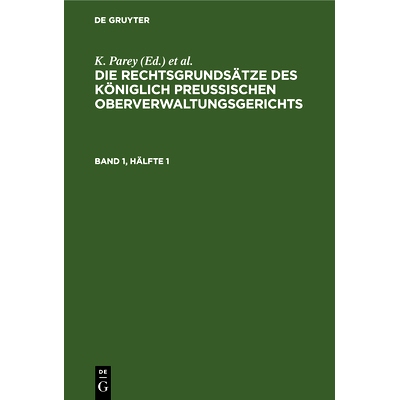 DE GRUYTER

K. Parey (Ed.) et al.

DIE RECHTSGRUNDSÄTZE DES KÖNIGLICH PREUSSISCHEN OBERVERWALTUNGSGERICHTS

BAND 1, HÄLFTE 1

DE
G